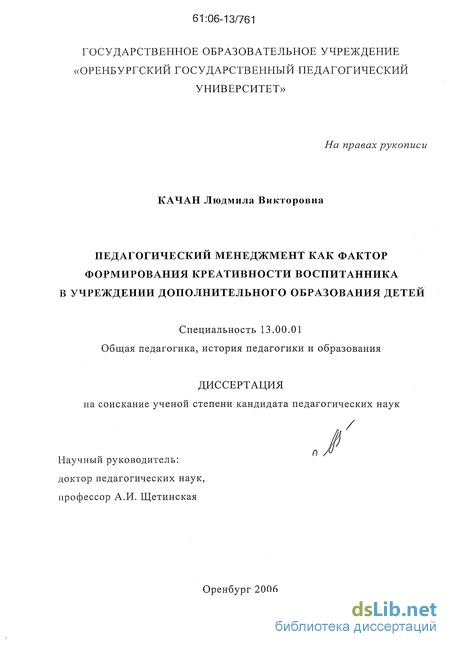 61:06-13/761

ГОСУДАРСТВЕННОЕ ОБРАЗОВАТЕЛЬНОЕ УЧРЕЖДЕНИЕ «ОРЕНБУРГСКИЙ ГОСУДАРСТВЕННЫЙ ПЕДАГОГИЧЕСКИЙ УНИВЕРСИТЕТ»

На правах рукописи

КАЧАН Людмила Викторовна

ПЕДАГОГИЧЕСКИЙ МЕНЕДЖМЕНТ КАК ФАКТОР ФОРМИРОВАНИЯ КРЕАТИВНОСТИ ВОСПИТАННИКА В УЧРЕЖДЕНИИ ДОПОЛНИТЕЛЬНОГО ОБРАЗОВАНИЯ ДЕТЕЙ

Специальность 13.00.01
Общая педагогика, история педагогики и образования

ДИССЕРТАЦИЯ
на соискание ученой степени кандидата педагогических наук

Научный руководитель:
доктор педагогических наук,
профессор А.И. Щетинская

Оренбург 2006

dsLib.net
библиотека диссертаций